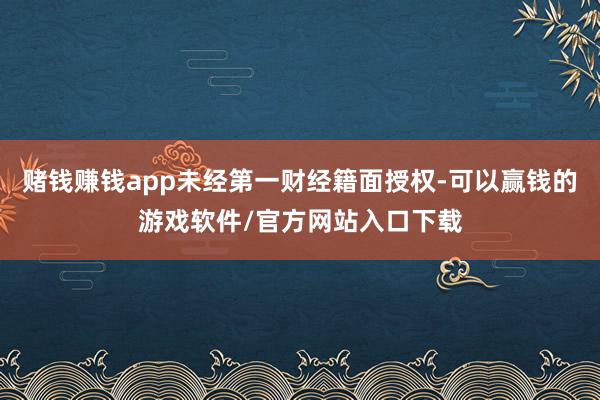 赌钱赚钱app未经第一财经籍面授权-可以赢钱的游戏软件/官方网站入口下载